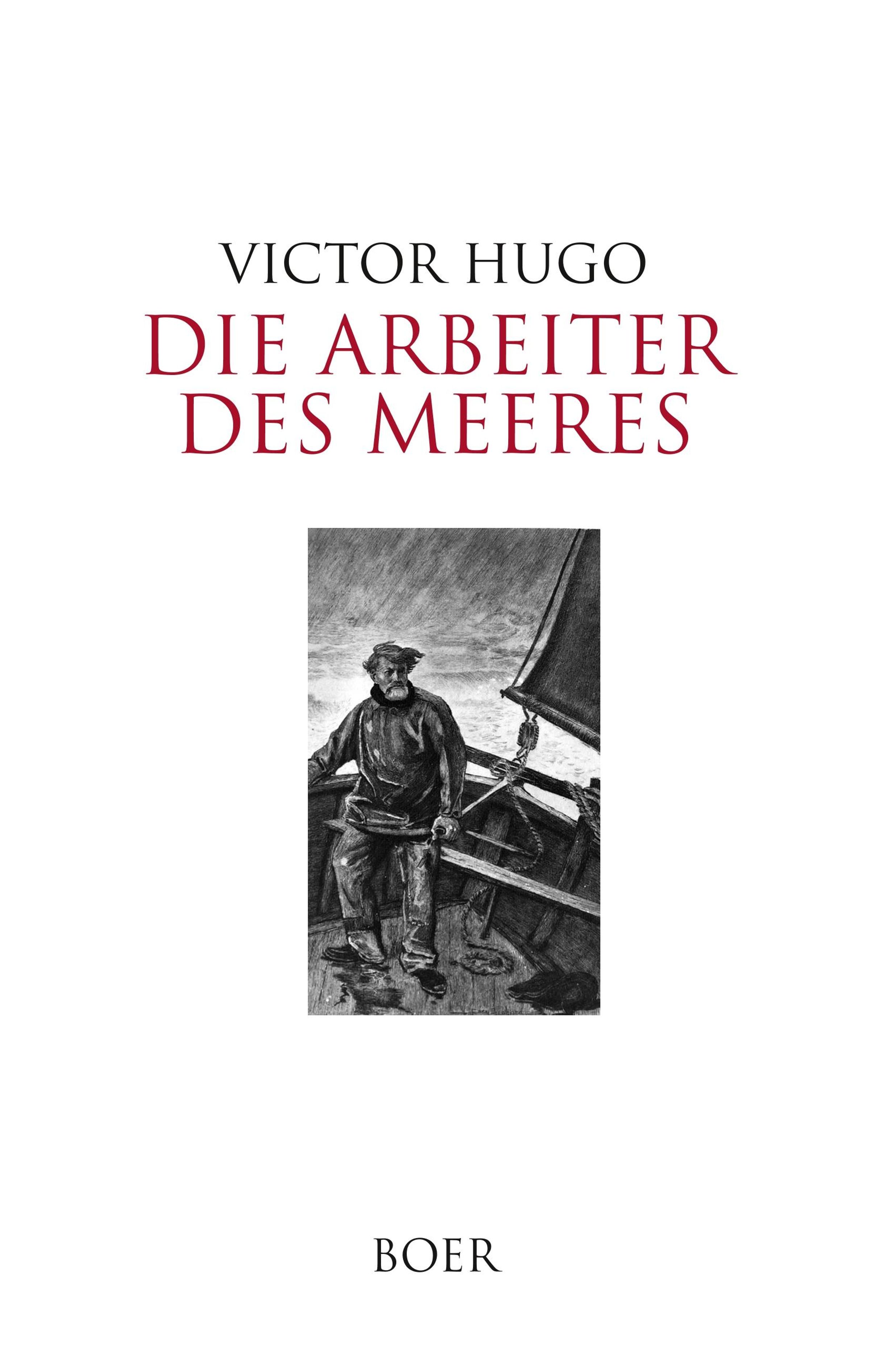 VICTOR HUGO

DIE ARBEITER
DES MEERES

BOER